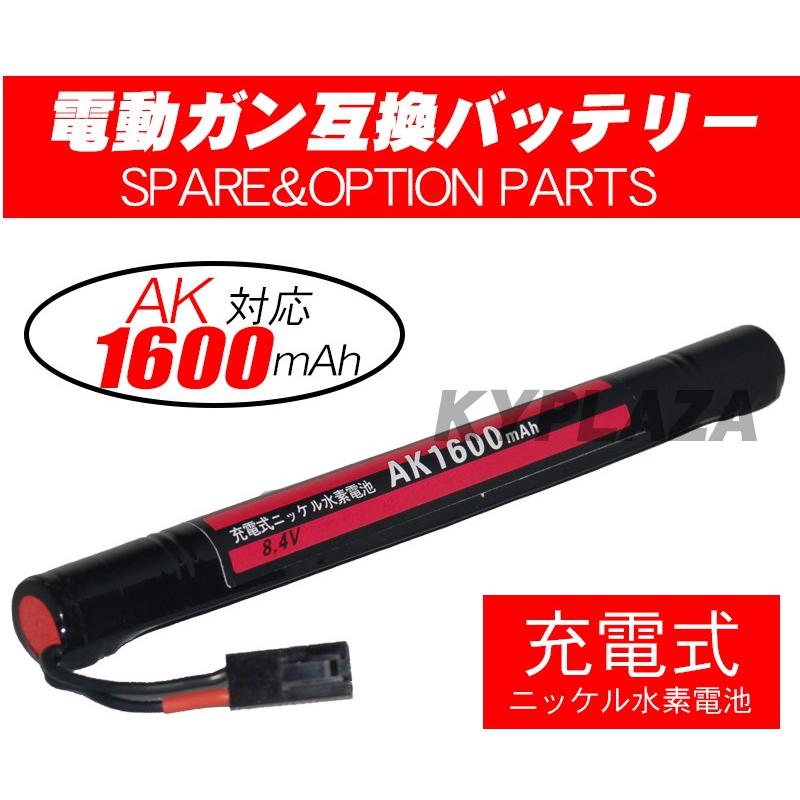 電動ガン互換バッテリー
SPARE&OPTION PARTS

AK 対応
1600mAh

KYPLAZA

充電式ニッケル水素電池
AK1600mAh
8.4V

充電式
ニッケル水素電池